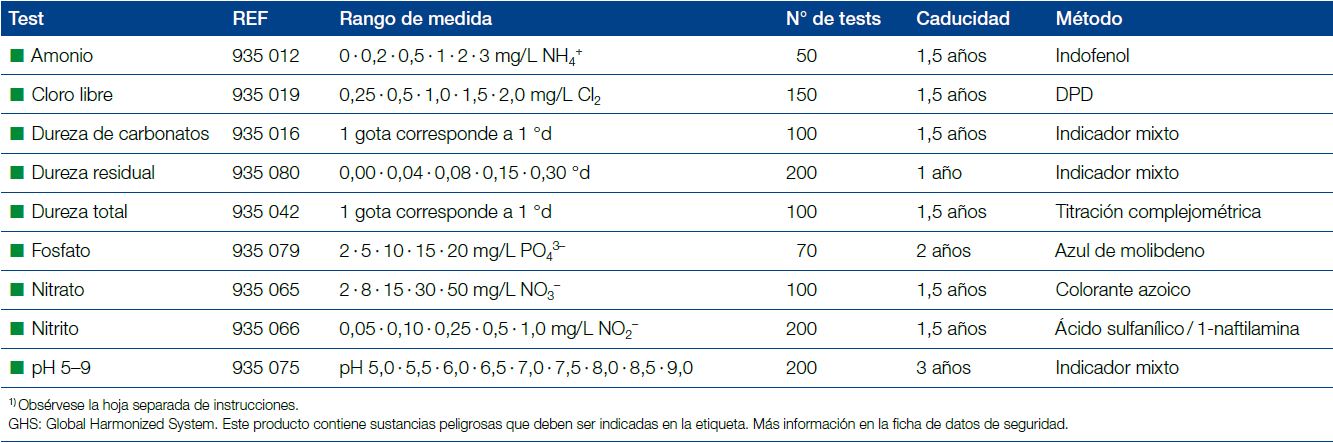 | Test | REF | Rango de medida | N° de tests | Caducidad | Método |
|---|---|---|---|---|---|
| ■ Amonio | 935 012 | 0 · 0,2 · 0,5 · 1 · 2 · 3 mg/L $NH_4^+$ | 50 | 1,5 años | Indofenol |
| ■ Cloro libre | 935 019 | 0,25 · 0,5 · 1,0 · 1,5 · 2,0 mg/L $Cl_2$ | 150 | 1,5 años | DPD |
| ■ Dureza de carbonatos | 935 016 | 1 gota corresponde a 1 °d | 100 | 1,5 años | Indicador mixto |
| ■ Dureza residual | 935 080 | 0,00 · 0,04 · 0,08 · 0,15 · 0,30 °d | 200 | 1 año | Indicador mixto |
| ■ Dureza total | 935 042 | 1 gota corresponde a 1 °d | 100 | 1,5 años | Titración complejométrica |
| ■ Fosfato | 935 079 | 2 · 5 · 10 · 15 · 20 mg/L $PO_4^{3-}$ | 70 | 2 años | Azul de molibdeno |
| ■ Nitrato | 935 065 | 2 · 8 · 15 · 30 · 50 mg/L $NO_3^-$ | 100 | 1,5 años | Colorante azoico |
| ■ Nitrito | 935 066 | 0,05 · 0,10 · 0,25 · 0,5 · 1,0 mg/L $NO_2^-$ | 200 | 1,5 años | Ácido sulfanílico / 1-naftilamina |
| ■ pH 5–9 | 935 075 | pH 5,0 · 5,5 · 6,0 · 6,5 · 7,0 · 7,5 · 8,0 · 8,5 · 9,0 | 200 | 3 años | Indicador mixto |

$^{1)}$ Obsérvese la hoja separada de instrucciones.
GHS: Global Harmonized System. Este producto contiene sustancias peligrosas que deben ser indicadas en la etiqueta. Más información en la ficha de datos de seguridad.